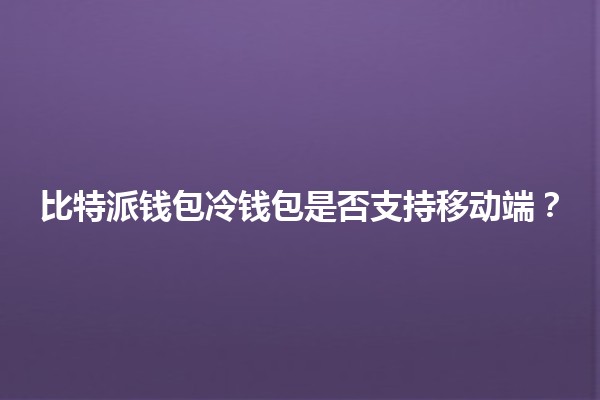 比特派钱包冷钱包是否支持移动端？